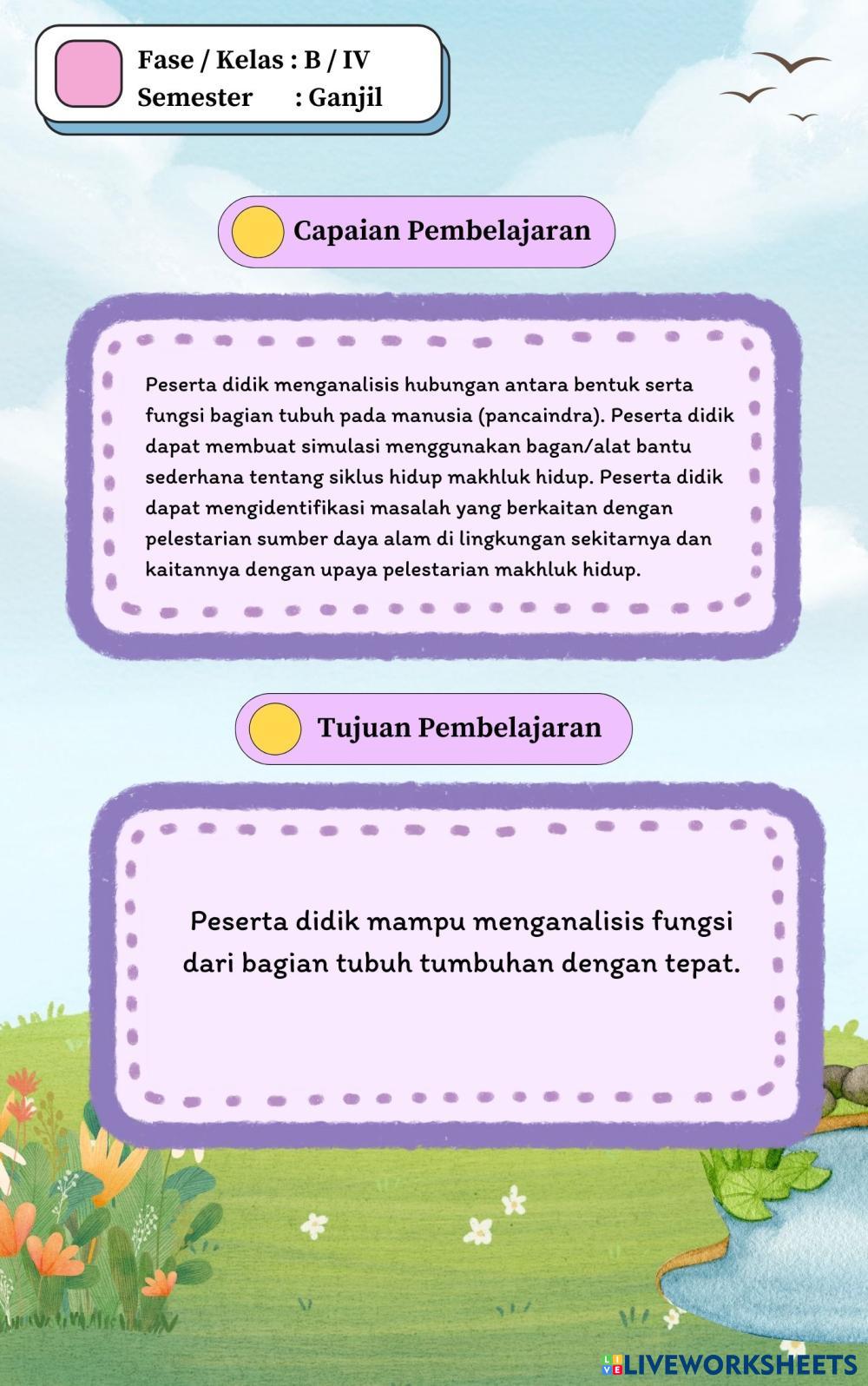 Fase / Kelas : B / IV
Semester : Ganjil

Capaian Pembelajaran

Peserta didik menganalisis hubungan antara bentuk serta fungsi bagian tubuh pada manusia (pancaindra). Peserta didik dapat membuat simulasi menggunakan bagan/alat bantu sederhana tentang siklus hidup makhluk hidup. Peserta didik dapat mengidentifikasi masalah yang berkaitan dengan pelestarian sumber daya alam di lingkungan sekitarnya dan kaitannya dengan upaya pelestarian makhluk hidup.

Tujuan Pembelajaran

Peserta didik mampu menganalisis fungsi dari bagian tubuh tumbuhan dengan tepat.

LIVEWORKSHEETS